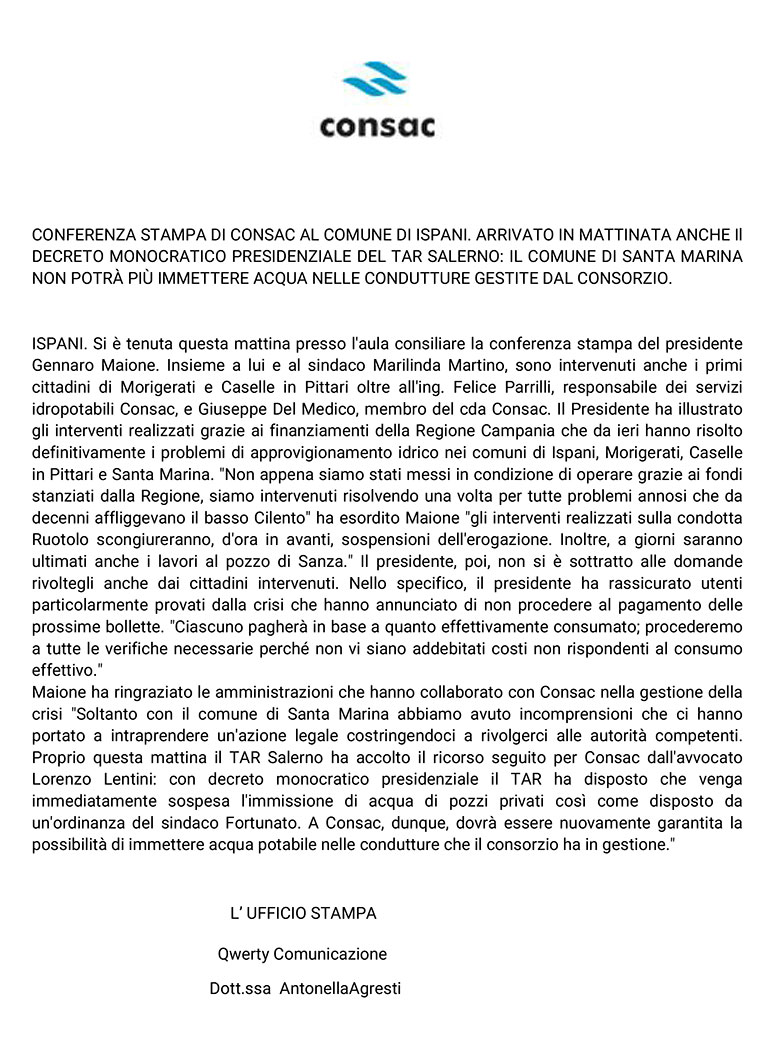 consac

CONFERENZA STAMPA DI CONSAC AL COMUNE DI ISPANI. ARRIVATO IN MATTINATA ANCHE Il DECRETO MONOCRATICO PRESIDENZIALE DEL TAR SALERNO: IL COMUNE DI SANTA MARINA NON POTRÀ PIÙ IMMETTERE ACQUA NELLE CONDUTTURE GESTITE DAL CONSORZIO.

ISPANI. Si è tenuta questa mattina presso l'aula consiliare la conferenza stampa del presidente Gennaro Maione. Insieme a lui e al sindaco Marilinda Martino, sono intervenuti anche i primi cittadini di Morigerati e Caselle in Pittari oltre all'ing. Felice Parrilli, responsabile dei servizi idropotabili Consac, e Giuseppe Del Medico, membro del cda Consac. Il Presidente ha illustrato gli interventi realizzati grazie ai finanziamenti della Regione Campania che da ieri hanno risolto definitivamente i problemi di approvigionamento idrico nei comuni di Ispani, Morigerati, Caselle in Pittari e Santa Marina. "Non appena siamo stati messi in condizione di operare grazie ai fondi stanziati dalla Regione, siamo intervenuti risolvendo una volta per tutte problemi annosi che da decenni affliggevano il basso Cilento" ha esordito Maione "gli interventi realizzati sulla condotta Ruotolo scongiureranno, d'ora in avanti, sospensioni dell'erogazione. Inoltre, a giorni saranno ultimati anche i lavori al pozzo di Sanza." Il presidente, poi, non si è sottratto alle domande rivoltegli anche dai cittadini intervenuti. Nello specifico, il presidente ha rassicurato utenti particolarmente provati dalla crisi che hanno annunciato di non procedere al pagamento delle prossime bollette. "Ciascuno pagherà in base a quanto effettivamente consumato; procederemo a tutte le verifiche necessarie perché non vi siano addebitati costi non rispondenti al consumo effettivo."
Maione ha ringraziato le amministrazioni che hanno collaborato con Consac nella gestione della crisi "Soltanto con il comune di Santa Marina abbiamo avuto incomprensioni che ci hanno portato a intraprendere un'azione legale costringendoci a rivolgerci alle autorità competenti. Proprio questa mattina il TAR Salerno ha accolto il ricorso seguito per Consac dall'avvocato Lorenzo Lentini: con decreto monocratico presidenziale il TAR ha disposto che venga immediatamente sospesa l'immissione di acqua di pozzi privati così come disposto da un'ordinanza del sindaco Fortunato. A Consac, dunque, dovrà essere nuovamente garantita la possibilità di immettere acqua potabile nelle condutture che il consorzio ha in gestione."

L' UFFICIO STAMPA

Qwerty Comunicazione

Dott.ssa AntonellaAgresti